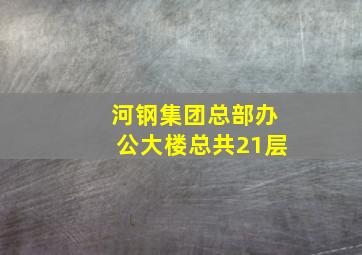 河钢集团总部办公大楼总共21层